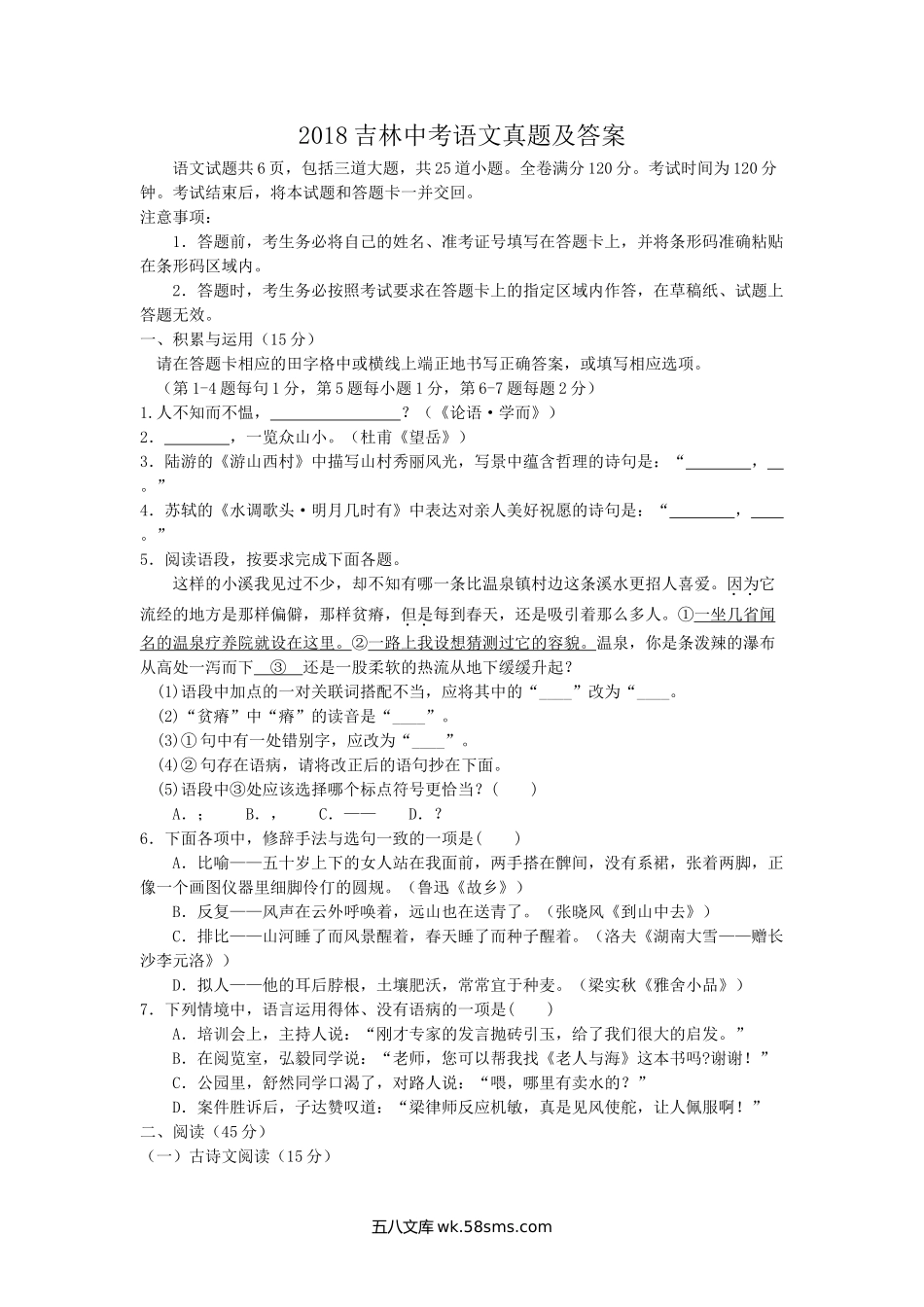 2018 吉林中考语文真题及答案

语文试题共 6 页，包括三道大题，共 25 道小题。全卷满分 120 分。考试时间为 120 分钟。考试结束后，将本试题和答题卡一并交回。

注意事项：

1．答题前，考生务必将自己的姓名、准考证号填写在答题卡上，并将条形码准确粘贴在条形码区域内。

2．答题时，考生务必按照考试要求在答题卡上的指定区域内作答，在草稿纸、试题上答题无效。

一、积累与运用（15 分）

请在答题卡相应的田字格中或横线上端正地书写正确答案，或填写相应选项。

（第 1-4 题每句 1 分，第 5 题每小题 1 分，第 6-7 题每题 2 分）

1.人不知而不愠，________________？（《论语·学而》）

2．________，一览众山小。（杜甫《望岳》）

3．陆游的《游山西村》中描写山村秀丽风光，写景中蕴含哲理的诗句是：“________，__。”

4．苏轼的《水调歌头·明月几时有》中表达对亲人美好祝愿的诗句是：“________，____。”

5．阅读语段，按要求完成下面各题。

这样的小溪我见过不少，却不知有哪一条比温泉镇村边这条溪水更招人喜爱。因为它流经的地方是那样偏僻，那样贫瘠，但是每到春天，还是吸引着那么多人。①一坐几省闻名的温泉疗养院就设在这里。②一路上我设想猜测过它的容貌。温泉，你是条泼辣的瀑布从高处一泻而下__③__还是一股柔软的热流从地下缓缓升起？

(1)语段中加点的一对关联词搭配不当，应将其中的“____”改为“____。

(2)“贫瘠”中“瘠”的读音是“____”。

(3)① 句中有一处错别字，应改为“____”。

(4)② 句存在语病，请将改正后的语句抄在下面。

(5)语段中③处应该选择哪个标点符号更恰当？(　　)

A．；　　B．，　　C．——　　D．？

6．下面各项中，修辞手法与选句一致的一项是(　　)

A．比喻——五十岁上下的女人站在我面前，两手搭在髀间，没有系裙，张着两脚，正像一个画图仪器里细脚伶仃的圆规。（鲁迅《故乡》）

B．反复——风声在云外呼唤着，远山也在送青了。（张晓风《到山中去》）

C．排比——山河睡了而风景醒着，春天睡了而种子醒着。（洛夫《湖南大雪——赠长沙李元洛》）

D．拟人——他的耳后脖根，土壤肥沃，常常宜于种麦。（梁实秋《雅舍小品》）

7．下列情境中，语言运用得体、没有语病的一项是(　　)

A．培训会上，主持人说：“刚才专家的发言抛砖引玉，给了我们很大的启发。”

B．在阅览室，弘毅同学说：“老师，您可以帮我找《老人与海》这本书吗?谢谢！”

C．公园里，舒然同学口渴了，对路人说：“喂，哪里有卖水的？”

D．案件胜诉后，子达赞叹道：“梁律师反应机敏，真是见风使舵，让人佩服啊！”

二、阅读（45 分）

（一）古诗文阅读（15 分）

五八文库 wk.58sms.com